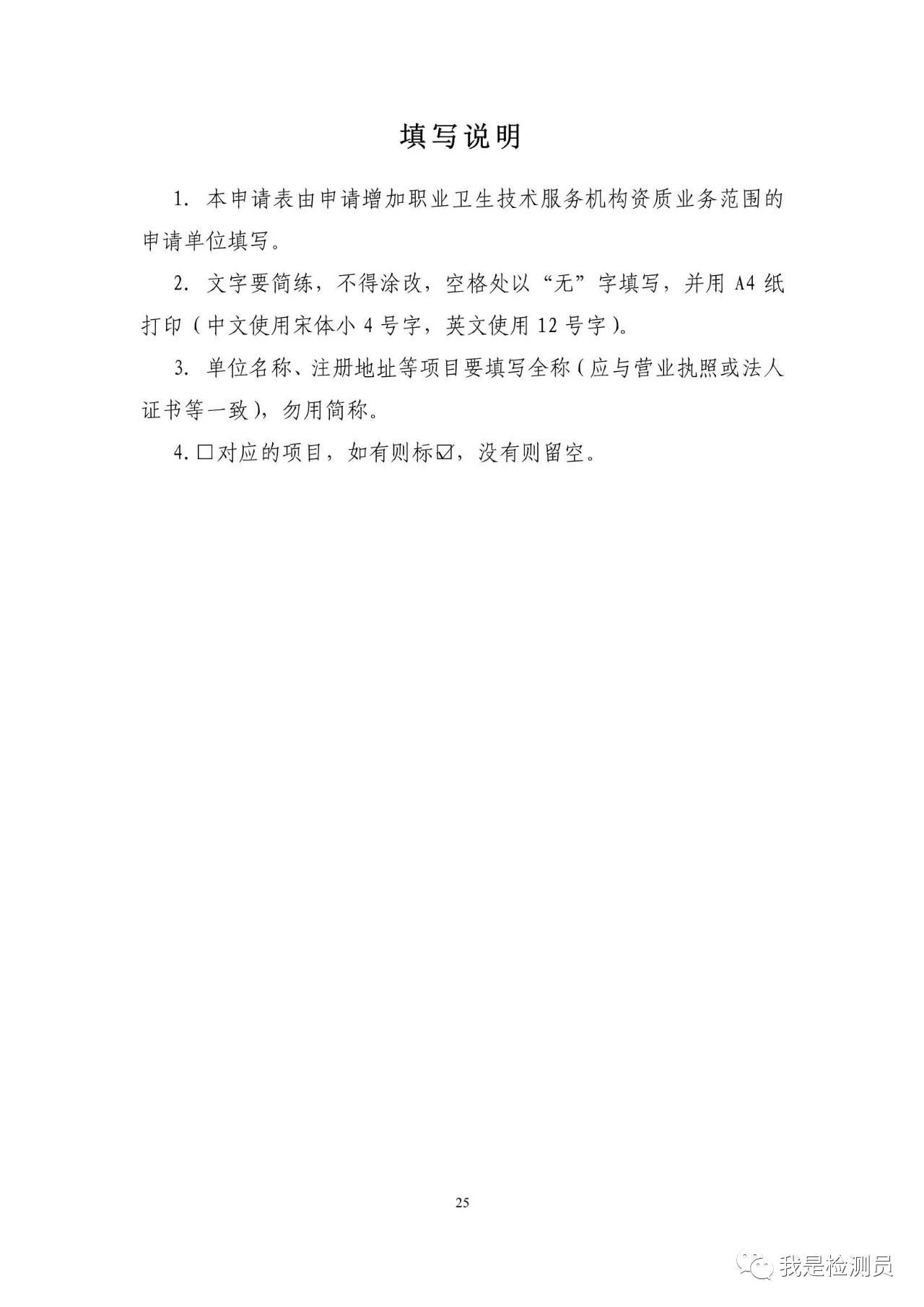 填写说明

1. 本申请表由申请增加职业卫生技术服务机构资质业务范围的申请单位填写。

2. 文字要简练，不得涂改，空格处以“无”字填写，并用 A4 纸打印（中文使用宋体小 4 号字，英文使用 12 号字）。

3. 单位名称、注册地址等项目要填写全称（应与营业执照或法人证书等一致），勿用简称。

4. □对应的项目，如有则标☑，没有则留空。

25

我是检测员